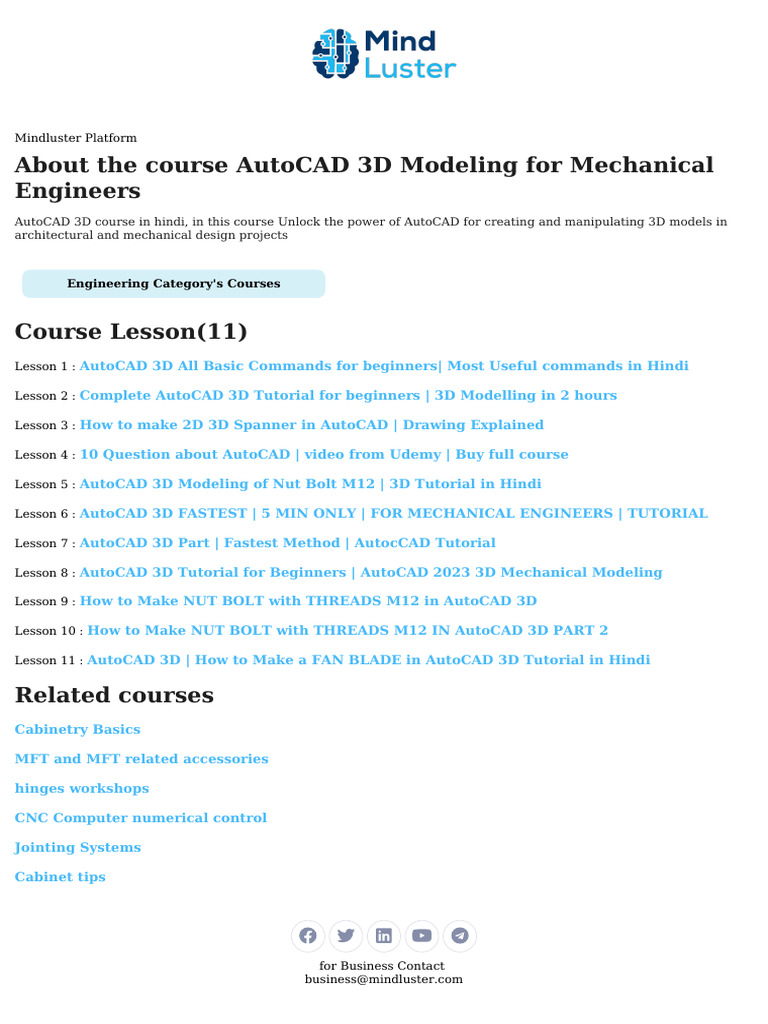 Mind Luster

Mindluster Platform

About the course AutoCAD 3D Modeling for Mechanical Engineers

AutoCAD 3D course in hindi, in this course Unlock the power of AutoCAD for creating and manipulating 3D models in architectural and mechanical design projects

Engineering Category's Courses

Course Lesson(11)

Lesson 1 : AutoCAD 3D All Basic Commands for beginners| Most Useful commands in Hindi

Lesson 2 : Complete AutoCAD 3D Tutorial for beginners | 3D Modelling in 2 hours

Lesson 3 : How to make 2D 3D Spanner in AutoCAD | Drawing Explained

Lesson 4 : 10 Question about AutoCAD | video from Udemy | Buy full course

Lesson 5 : AutoCAD 3D Modeling of Nut Bolt M12 | 3D Tutorial in Hindi

Lesson 6 : AutoCAD 3D FASTEST | 5 MIN ONLY | FOR MECHANICAL ENGINEERS | TUTORIAL

Lesson 7 : AutoCAD 3D Part | Fastest Method | AutocCAD Tutorial

Lesson 8 : AutoCAD 3D Tutorial for Beginners | AutoCAD 2023 3D Mechanical Modeling

Lesson 9 : How to Make NUT BOLT with THREADS M12 in AutoCAD 3D

Lesson 10 : How to Make NUT BOLT with THREADS M12 IN AutoCAD 3D PART 2

Lesson 11 : AutoCAD 3D | How to Make a FAN BLADE in AutoCAD 3D Tutorial in Hindi

Related courses

Cabinetry Basics

MFT and MFT related accessories

hinges workshops

CNC Computer numerical control

Jointing Systems

Cabinet tips

for Business Contact
business@mindluster.com